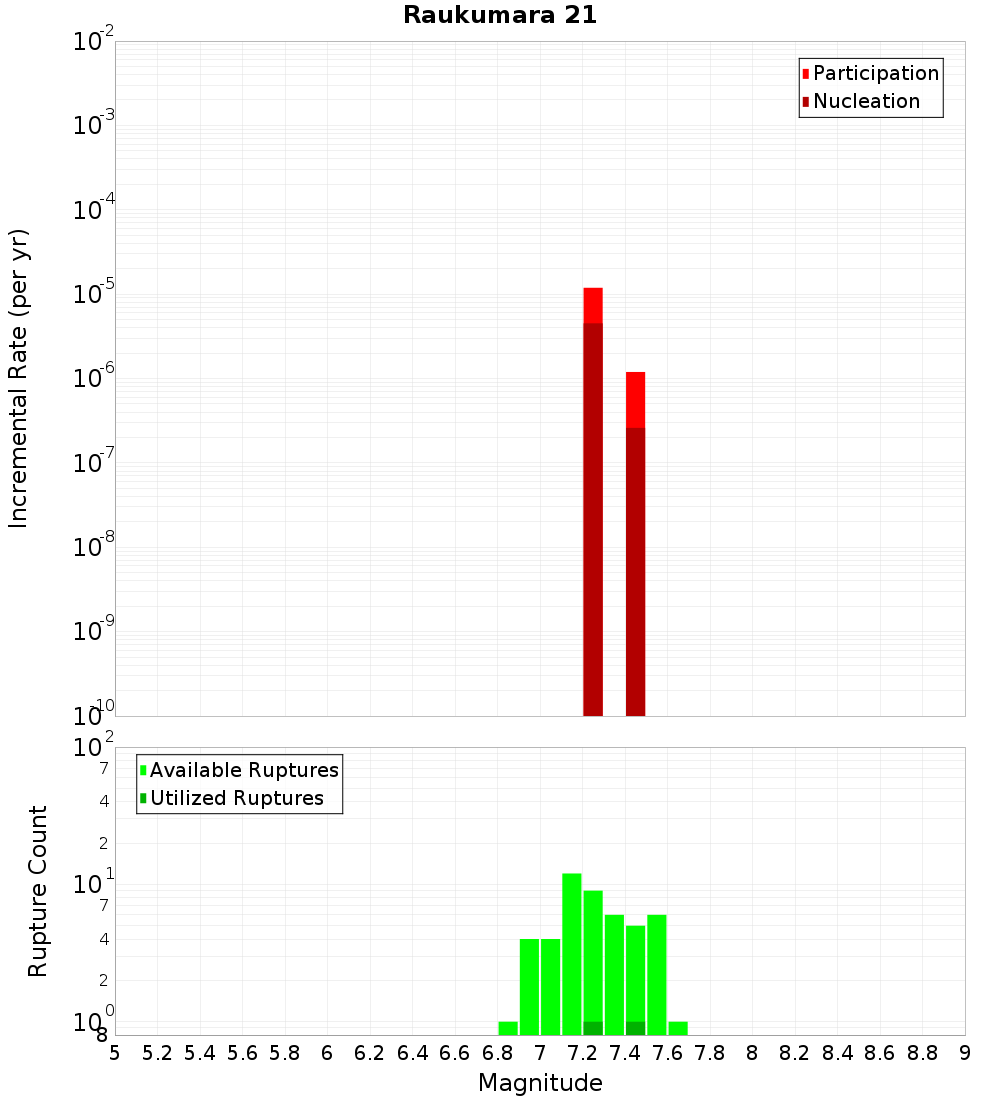 Raukumara 21

Participation
Nucleation

Incremental Rate (per yr)

$10^{-2}$
$10^{-3}$
$10^{-4}$
$10^{-5}$
$10^{-6}$
$10^{-7}$
$10^{-8}$
$10^{-9}$
$10^{-10}$

Available Ruptures
Utilized Ruptures

Rupture Count

$10^{2}$
7
4
2
$10^{1}$
7
4
2
$10^{0}$
8

5 5.2 5.4 5.6 5.8 6 6.2 6.4 6.6 6.8 7 7.2 7.4 7.6 7.8 8 8.2 8.4 8.6 8.8 9

Magnitude